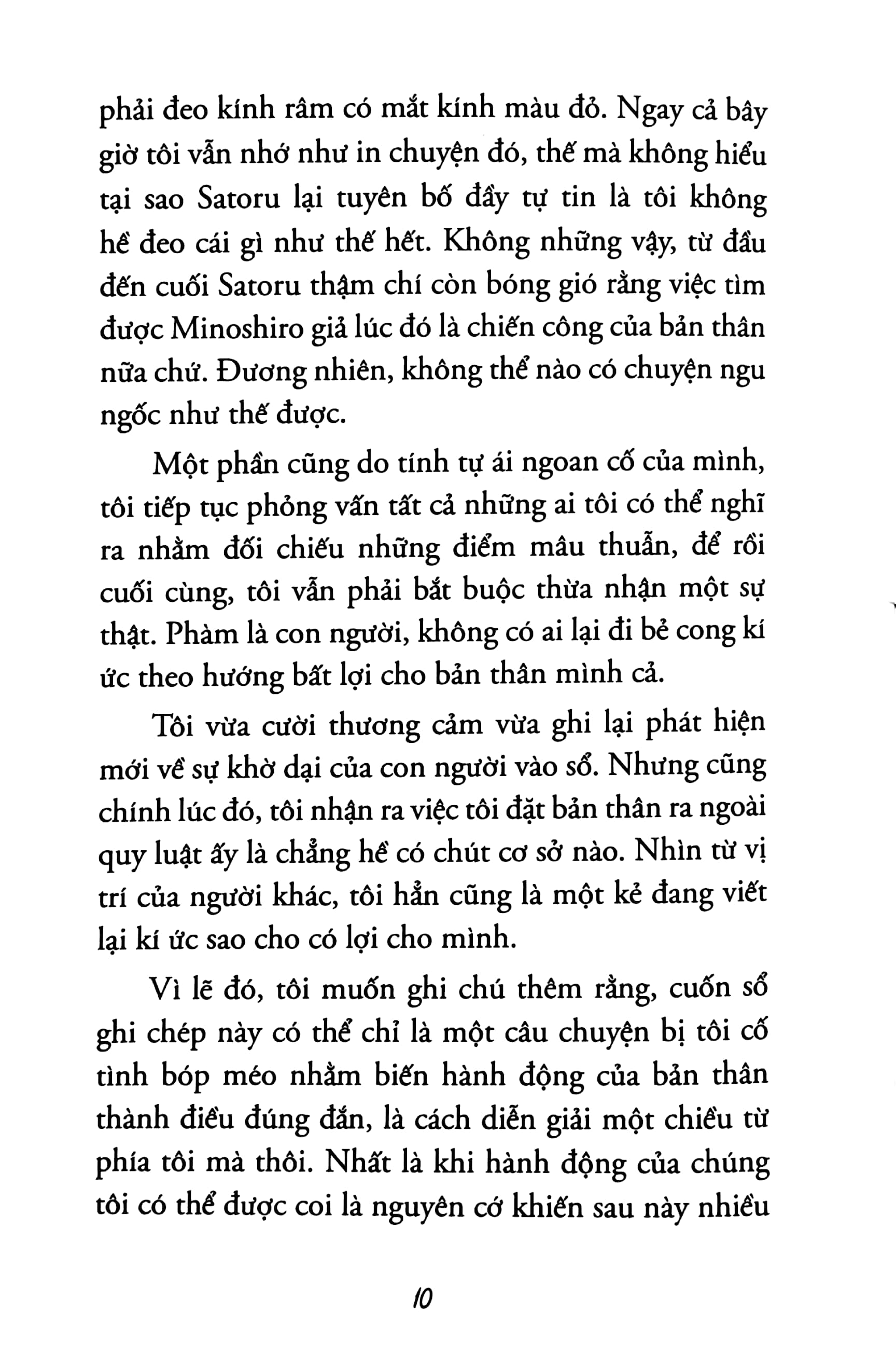 phải đeo kính râm có mắt kính màu đỏ. Ngay cả bây giờ tôi vẫn nhớ như in chuyện đó, thế mà không hiểu tại sao Satoru lại tuyên bố đầy tự tin là tôi không hề đeo cái gì như thế hết. Không những vậy, từ đầu đến cuối Satoru thậm chí còn bóng gió rằng việc tìm được Minoshiro giả lúc đó là chiến công của bản thân nữa chứ. Đương nhiên, không thể nào có chuyện ngu ngốc như thế được.

Một phần cũng do tính tự ái ngoan cố của mình, tôi tiếp tục phỏng vấn tất cả những ai tôi có thể nghĩ ra nhằm đối chiếu những điểm mâu thuẫn, để rồi cuối cùng, tôi vẫn phải bắt buộc thừa nhận một sự thật. Phàm là con người, không có ai lại đi bẻ cong kí ức theo hướng bất lợi cho bản thân mình cả.

Tôi vừa cười thương cảm vừa ghi lại phát hiện mới về sự khờ dại của con người vào sổ. Nhưng cũng chính lúc đó, tôi nhận ra việc tôi đặt bản thân ra ngoài quy luật ấy là chẳng hề có chút cơ sở nào. Nhìn từ vị trí của người khác, tôi hẳn cũng là một kẻ đang viết lại kí ức sao cho có lợi cho mình.

Vì lẽ đó, tôi muốn ghi chú thêm rằng, cuốn sổ ghi chép này có thể chỉ là một câu chuyện bị tôi cố tình bóp méo nhằm biến hành động của bản thân thành điều đúng đắn, là cách diễn giải một chiều từ phía tôi mà thôi. Nhất là khi hành động của chúng tôi có thể được coi là nguyên cớ khiến sau này nhiều

10